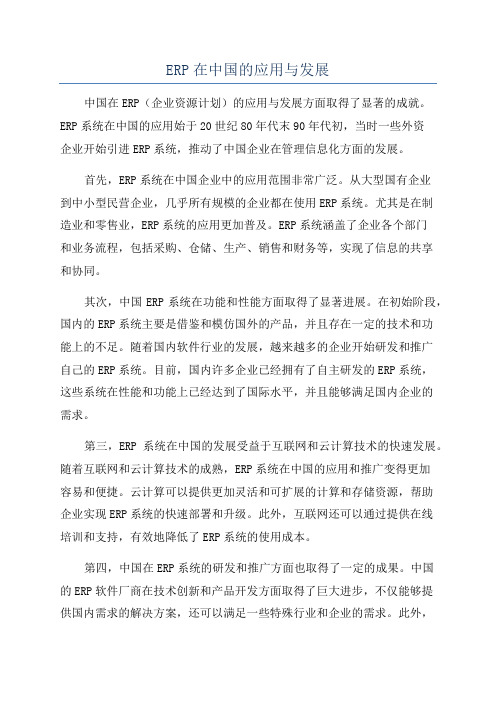 ERP 在中国的应用与发展

中国在 ERP（企业资源计划）的应用与发展方面取得了显著的成就。ERP 系统在中国的应用始于 20 世纪 80 年代末 90 年代初，当时一些外资企业开始引进 ERP 系统，推动了中国企业在管理信息化方面的发展。

首先，ERP 系统在中国企业中的应用范围非常广泛。从大型国有企业到中小型民营企业，几乎所有规模的企业都在使用 ERP 系统。尤其是在制造业和零售业，ERP 系统的应用更加普及。ERP 系统涵盖了企业各个部门和业务流程，包括采购、仓储、生产、销售和财务等，实现了信息的共享和协同。

其次，中国 ERP 系统在功能和性能方面取得了显著进展。在初始阶段，国内的 ERP 系统主要是借鉴和模仿国外的产品，并且存在一定的技术和功能上的不足。随着国内软件行业的发展，越来越多的企业开始研发和推广自己的 ERP 系统。目前，国内许多企业已经拥有了自主研发的 ERP 系统，这些系统在性能和功能上已经达到了国际水平，并且能够满足国内企业的需求。

第三，ERP 系统在中国的发展受益于互联网和云计算技术的快速发展。随着互联网和云计算技术的成熟，ERP 系统在中国的应用和推广变得更加容易和便捷。云计算可以提供更加灵活和可扩展的计算和存储资源，帮助企业实现 ERP 系统的快速部署和升级。此外，互联网还可以通过提供在线培训和支持，有效地降低了 ERP 系统的使用成本。

第四，中国在 ERP 系统的研发和推广方面也取得了一定的成果。中国的 ERP 软件厂商在技术创新和产品开发方面取得了巨大进步，不仅能够提供国内需求的解决方案，还可以满足一些特殊行业和企业的需求。此外，